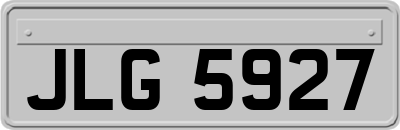 JLG 5927